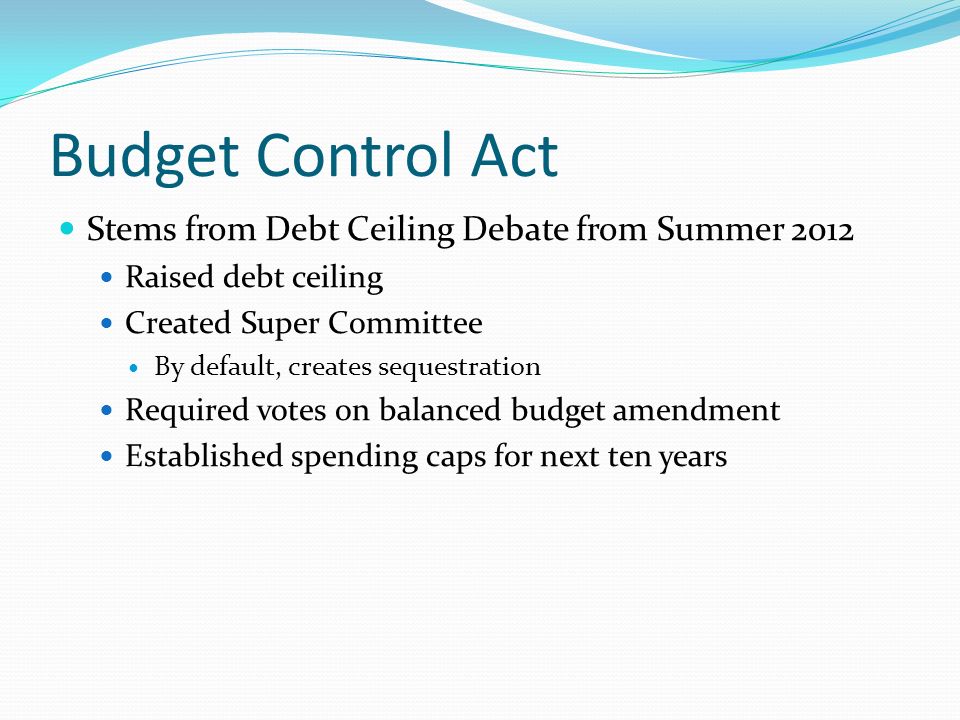 Budget Control Act

- Stems from Debt Ceiling Debate from Summer 2012
  - Raised debt ceiling
  - Created Super Committee
    - By default, creates sequestration
  - Required votes on balanced budget amendment
  - Established spending caps for next ten years